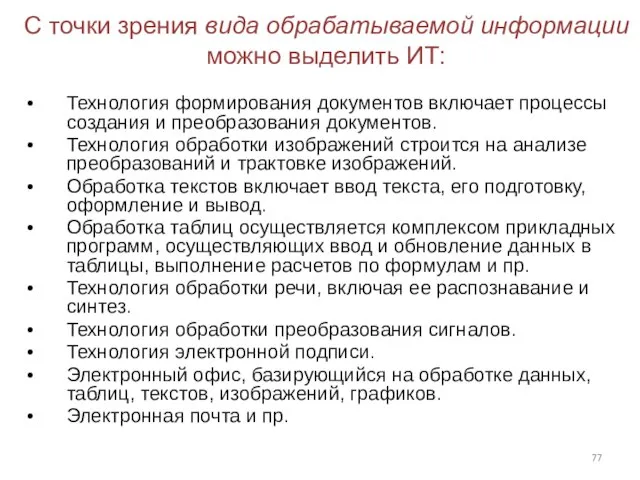 С точки зрения вида обрабатываемой информации можно выделить ИТ:

• Технология формирования документов включает процессы создания и преобразования документов.
• Технология обработки изображений строится на анализе преобразований и трактовке изображений.
• Обработка текстов включает ввод текста, его подготовку, оформление и вывод.
• Обработка таблиц осуществляется комплексом прикладных программ, осуществляющих ввод и обновление данных в таблицы, выполнение расчетов по формулам и пр.
• Технология обработки речи, включая ее распознавание и синтез.
• Технология обработки преобразования сигналов.
• Технология электронной подписи.
• Электронный офис, базирующийся на обработке данных, таблиц, текстов, изображений, графиков.
• Электронная почта и пр.

77